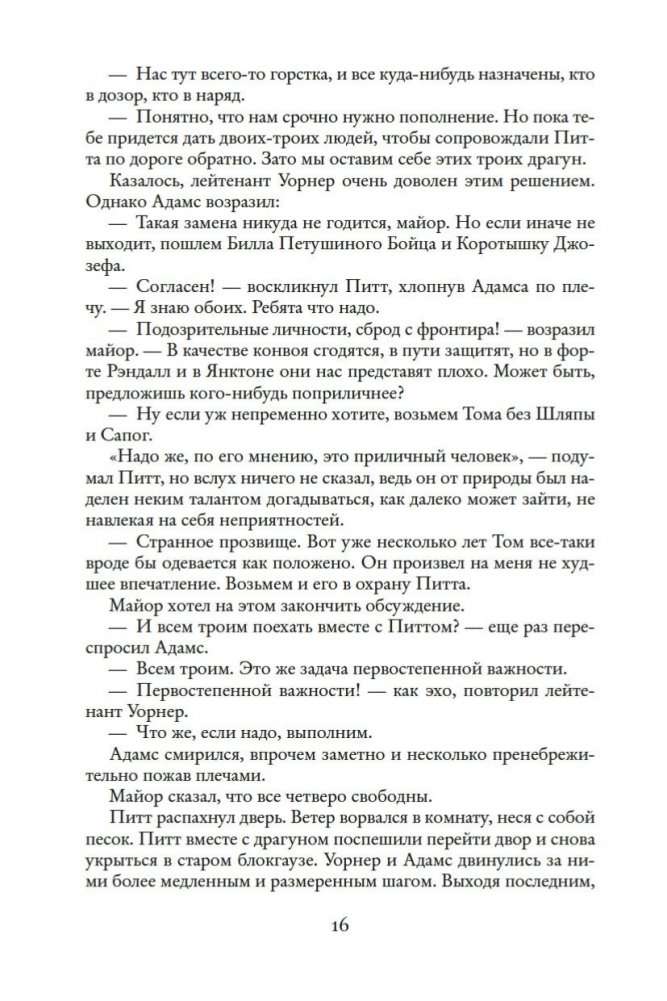 — Нас тут всего-то горстка, и все куда-нибудь назначены, кто в дозор, кто в наряд.

— Понятно, что нам срочно нужно пополнение. Но пока тебе придется дать двоих-троих людей, чтобы сопровождали Питта по дороге обратно. Зато мы оставим себе этих троих драгун.

Казалось, лейтенант Уорнер очень доволен этим решением. Однако Адамс возразил:

— Такая замена никуда не годится, майор. Но если иначе не выходит, пошлем Билла Петушиного Бойца и Коротышку Джозефа.

— Согласен! — воскликнул Питт, хлопнув Адамса по плечу. — Я знаю обоих. Ребята что надо.

— Подозрительные личности, сброд с фронтира! — возразил майор. — В качестве конвоя сгодятся, в пути защитят, но в форте Рэндалл и в Янктоне они нас представят плохо. Может быть, предложишь кого-нибудь поприличнее?

— Ну если уж непременно хотите, возьмем Тома без Шляпы и Сапог.

«Надо же, по его мнению, это приличный человек», — подумал Питт, но вслух ничего не сказал, ведь он от природы был наделен неким талантом догадываться, как далеко может зайти, не навлекая на себя неприятностей.

— Странное прозвище. Вот уже несколько лет Том все-таки вроде бы одевается как положено. Он произвел на меня не худшее впечатление. Возьмем и его в охрану Питта.

Майор хотел на этом закончить обсуждение.

— И всем троим поехать вместе с Питтом? — еще раз переспросил Адамс.

— Всем троим. Это же задача первостепенной важности.

— Первостепенной важности! — как эхо, повторил лейтенант Уорнер.

— Что же, если надо, выполним.

Адамс смирился, впрочем заметно и несколько пренебрежительно пожав плечами.

Майор сказал, что все четверо свободны.

Питт распахнул дверь. Ветер ворвался в комнату, неся с собой песок. Питт вместе с драгуном поспешили перейти двор и снова укрыться в старом блокгаузе. Уорнер и Адамс двинулись за ними более медленным и размеренным шагом. Выходя последним,

16